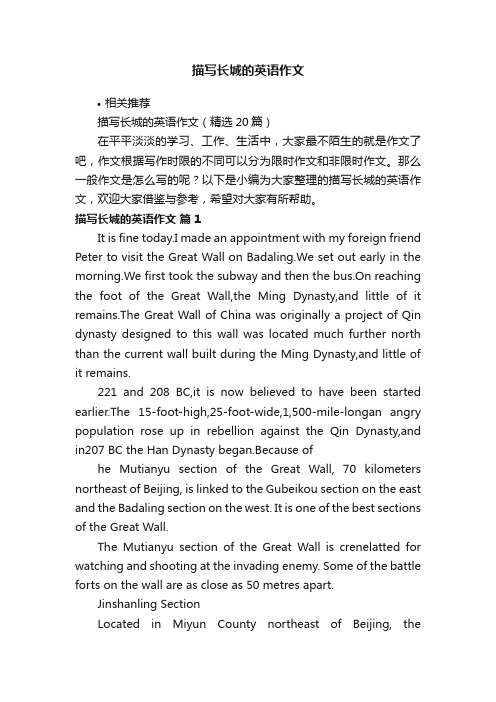 描写长城的英语作文

• 相关推荐

描写长城的英语作文（精选 20 篇）

在平平淡淡的学习、工作、生活中，大家最不陌生的就是作文了吧，作文根据写作时限的不同可以分为限时作文和非限时作文。那么一般作文是怎么写的呢？以下是小编为大家整理的描写长城的英语作文，欢迎大家借鉴与参考，希望对大家有所帮助。

描写长城的英语作文 篇 1

It is fine today.I made an appointment with my foreign friend Peter to visit the Great Wall on Badaling.We set out early in the morning.We first took the subway and then the bus.On reaching the foot of the Great Wall,the Ming Dynasty,and little of it remains.The Great Wall of China was originally a project of Qin dynasty designed to this wall was located much further north than the current wall built during the Ming Dynasty,and little of it remains.

221 and 208 BC,it is now believed to have been started earlier.The 15-foot-high,25-foot-wide,1,500-mile-longan angry population rose up in rebellion against the Qin Dynasty,and in207 BC the Han Dynasty began.Because of

he Mutianyu section of the Great Wall, 70 kilometers northeast of Beijing, is linked to the Gubeikou section on the east and the Badaling section on the west. It is one of the best sections of the Great Wall.

The Mutianyu section of the Great Wall is crenelatted for watching and shooting at the invading enemy. Some of the battle forts on the wall are as close as 50 metres apart.

Jinshanling Section

Located in Miyun County northeast of Beijing, the